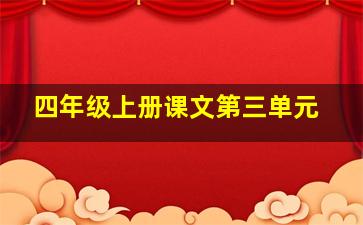 四年级上册课文第三单元